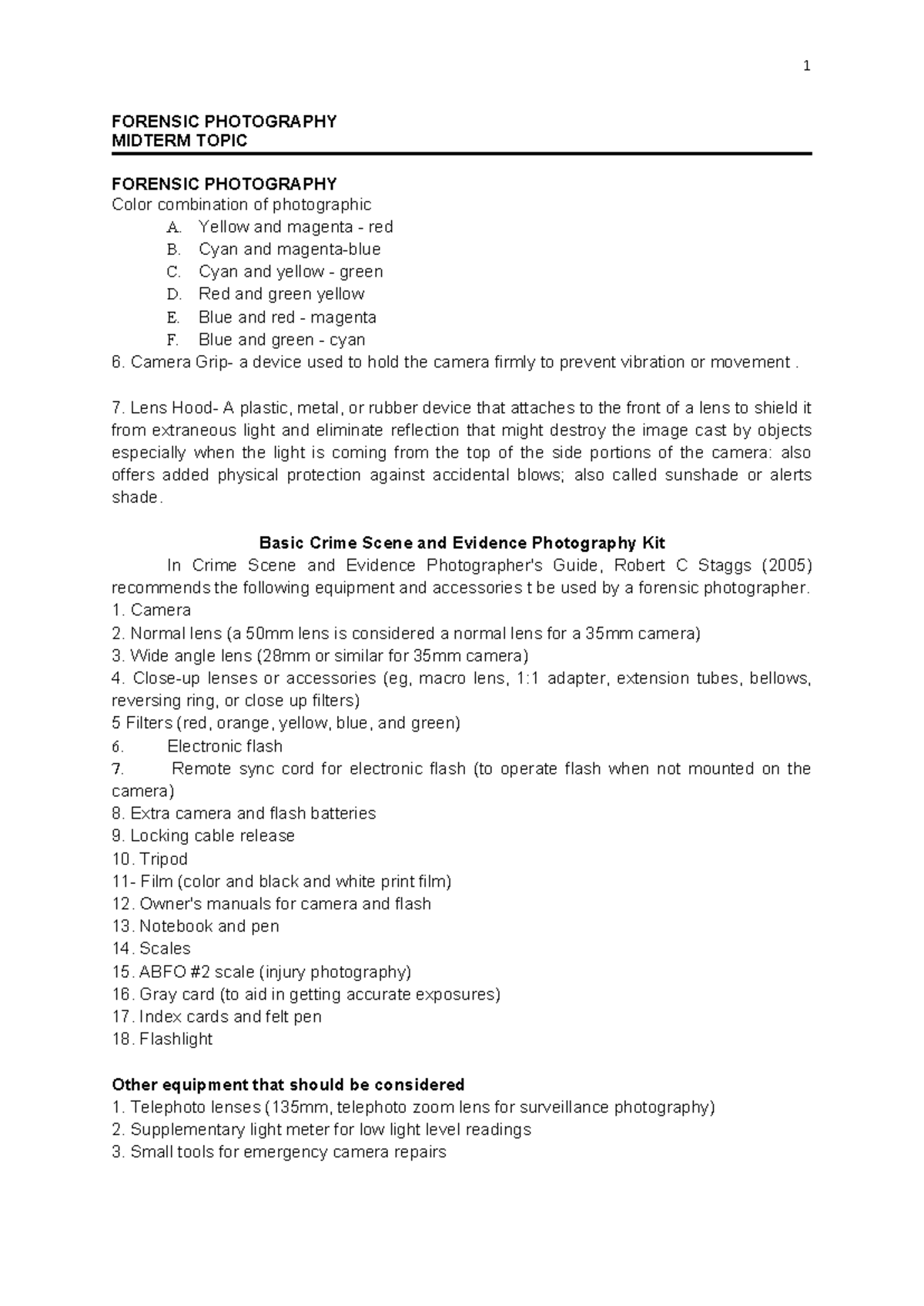 1

FORENSIC PHOTOGRAPHY
MIDTERM TOPIC

FORENSIC PHOTOGRAPHY
Color combination of photographic
A. Yellow and magenta - red
B. Cyan and magenta-blue
C. Cyan and yellow - green
D. Red and green yellow
E. Blue and red - magenta
F. Blue and green - cyan
6. Camera Grip- a device used to hold the camera firmly to prevent vibration or movement .

7. Lens Hood- A plastic, metal, or rubber device that attaches to the front of a lens to shield it from extraneous light and eliminate reflection that might destroy the image cast by objects especially when the light is coming from the top of the side portions of the camera: also offers added physical protection against accidental blows; also called sunshade or alerts shade.

Basic Crime Scene and Evidence Photography Kit

In Crime Scene and Evidence Photographer's Guide, Robert C Staggs (2005) recommends the following equipment and accessories t be used by a forensic photographer.
1. Camera
2. Normal lens (a 50mm lens is considered a normal lens for a 35mm camera)
3. Wide angle lens (28mm or similar for 35mm camera)
4. Close-up lenses or accessories (eg, macro lens, 1:1 adapter, extension tubes, bellows, reversing ring, or close up filters)
5 Filters (red, orange, yellow, blue, and green)
6. Electronic flash
7. Remote sync cord for electronic flash (to operate flash when not mounted on the camera)
8. Extra camera and flash batteries
9. Locking cable release
10. Tripod
11- Film (color and black and white print film)
12. Owner's manuals for camera and flash
13. Notebook and pen
14. Scales
15. ABFO #2 scale (injury photography)
16. Gray card (to aid in getting accurate exposures)
17. Index cards and felt pen
18. Flashlight

Other equipment that should be considered
1. Telephoto lenses (135mm, telephoto zoom lens for surveillance photography)
2. Supplementary light meter for low light level readings
3. Small tools for emergency camera repairs